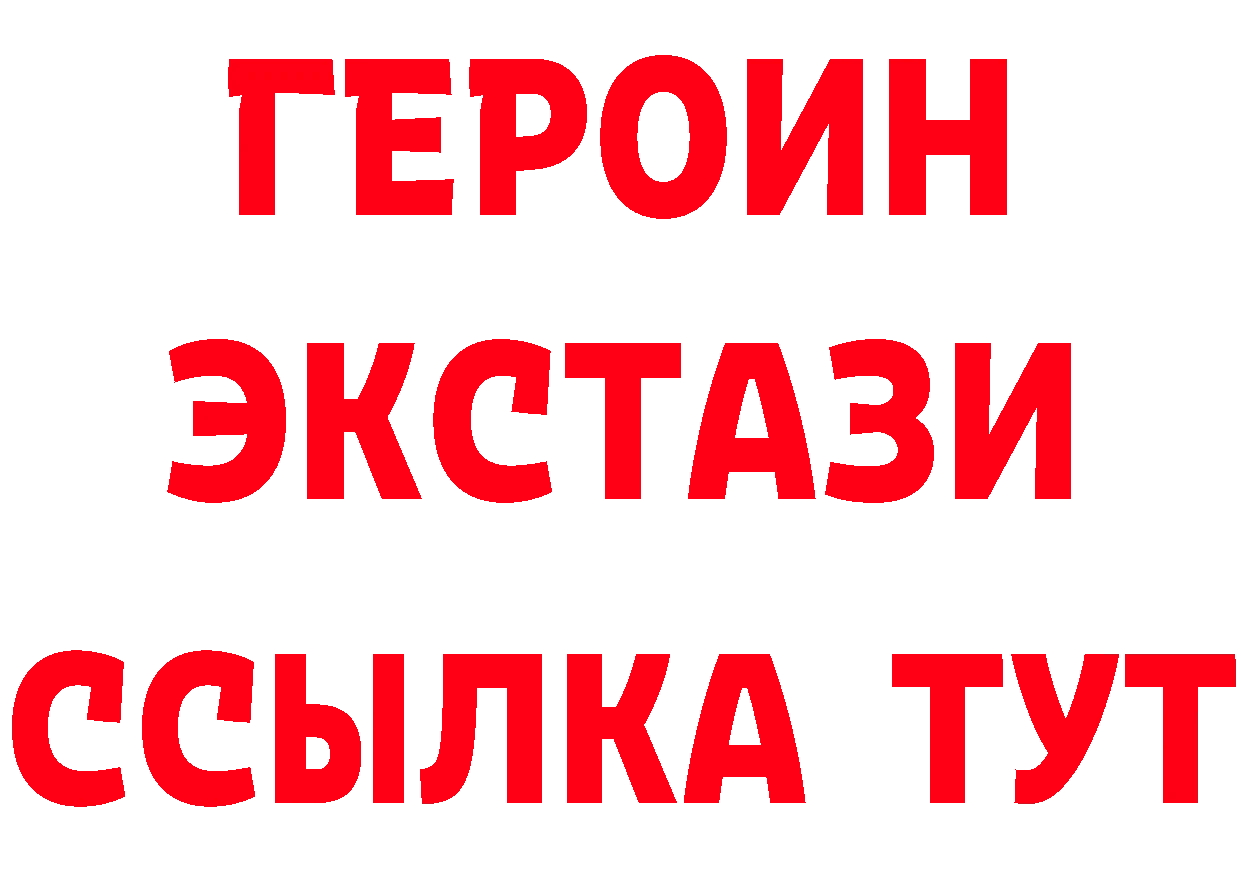 ГЕРОИН
ЭКСТАЗИ
ССЫЛКА ТУТ